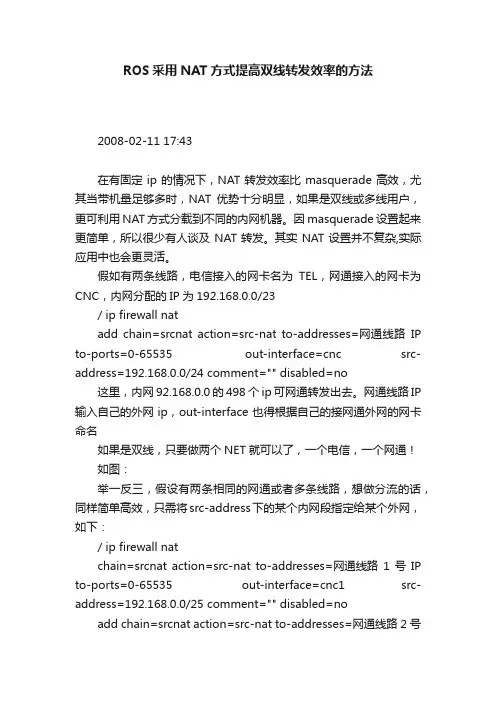 ROS 采用 NAT 方式提高双线转发效率的方法

2008-02-11 17:43

在有固定 ip 的情况下，NAT 转发效率比 masquerade 高效，尤其当带机量足够多时，NAT 优势十分明显，如果是双线或多线用户，更可利用 NAT 方式分载到不同的内网机器。因 masquerade 设置起来更简单，所以很少有人谈及 NAT 转发。其实 NAT 设置并不复杂,实际应用中也会更灵活。

假如有两条线路，电信接入的网卡名为 TEL，网通接入的网卡为 CNC，内网分配的 IP 为 192.168.0.0/23

/ ip firewall nat

add chain=srcnat action=src-nat to-addresses=网通线路 IP to-ports=0-65535 out-interface=cnc src-address=192.168.0.0/24 comment="" disabled=no

这里，内网 92.168.0.0 的 498 个 ip 可网通转发出去。网通线路 IP 输入自己的外网 ip，out-interface 也得根据自己的接网通外网的网卡命名

如果是双线，只要做两个 NET 就可以了，一个电信，一个网通！

如图：

举一反三，假设有两条相同的网通或者多条线路，想做分流的话，同样简单高效，只需将 src-address 下的某个内网段指定给某个外网，如下：

/ ip firewall nat

chain=srcnat action=src-nat to-addresses=网通线路 1 号 IP to-ports=0-65535 out-interface=cnc1 src-address=192.168.0.0/25 comment="" disabled=no

add chain=srcnat action=src-nat to-addresses=网通线路 2 号